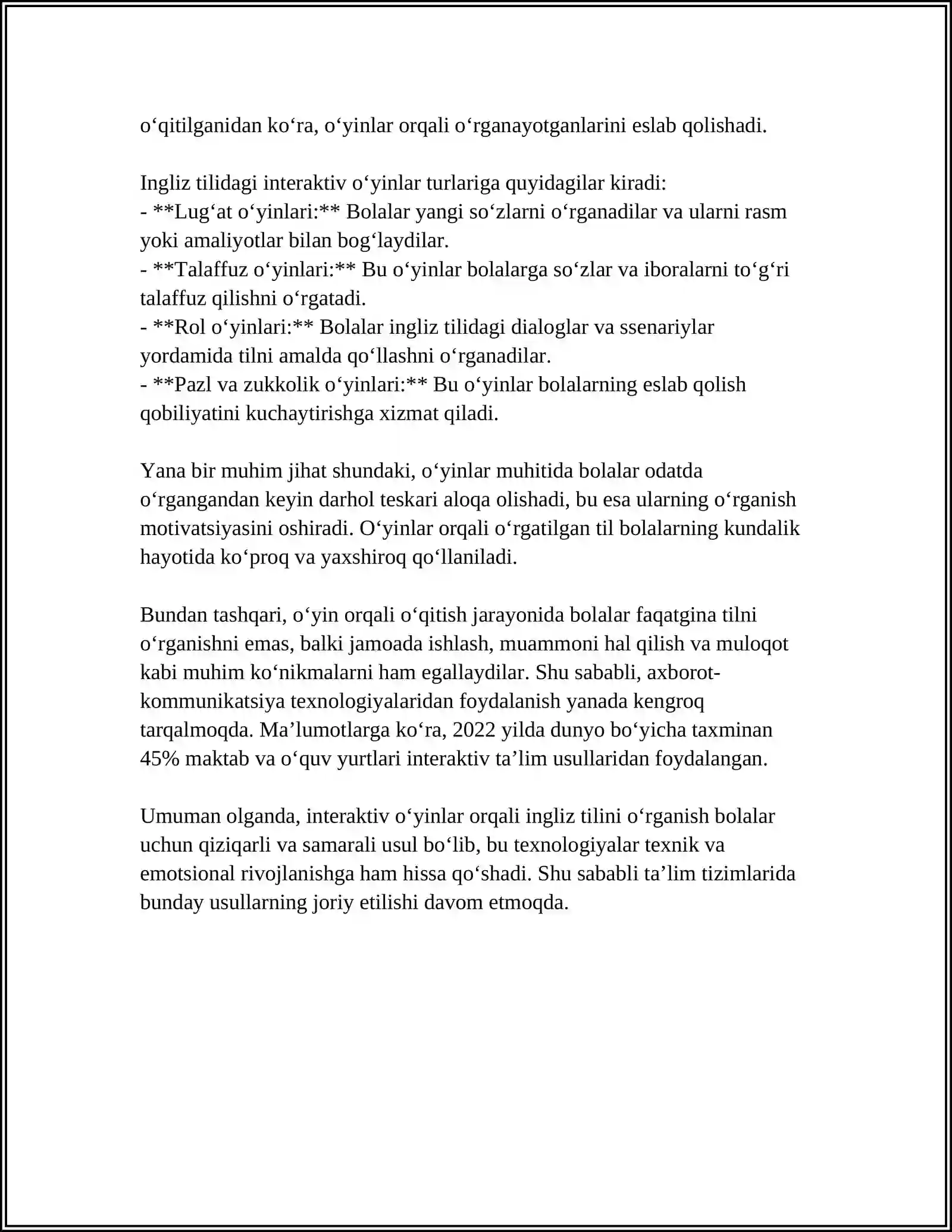 o'qitilganidan ko'ra, o'yinlar orqali o'rganayotganlarini eslab qolishadi.

Ingliz tilidagi interaktiv o'yinlar turlariga quyidagilar kiradi:
- **Lug'at o'yinlari:** Bolalar yangi so'zlarni o'rganadilar va ularni rasm yoki amaliyotlar bilan bog'laydilar.
- **Talaffuz o'yinlari:** Bu o'yinlar bolalarga so'zlar va iboralarni to'g'ri talaffuz qilishni o'rgatadi.
- **Rol o'yinlari:** Bolalar ingliz tilidagi dialoglar va ssenariylar yordamida tilni amalda qo'llashni o'rganadilar.
- **Pazl va zukkolik o'yinlari:** Bu o'yinlar bolalarning eslab qolish qobiliyatini kuchaytirishga xizmat qiladi.

Yana bir muhim jihat shundaki, o'yinlar muhitida bolalar odatda o'rgangandan keyin darhol teskari aloqa olishadi, bu esa ularning o'rganish motivatsiyasini oshiradi. O'yinlar orqali o'rgatilgan til bolalarning kundalik hayotida ko'proq va yaxshiroq qo'llaniladi.

Bundan tashqari, o'yin orqali o'qitish jarayonida bolalar faqatgina tilni o'rganishni emas, balki jamoada ishlash, muammoni hal qilish va muloqot kabi muhim ko'nikmalarni ham egallaydilar. Shu sababli, axborot-kommunikatsiya texnologiyalaridan foydalanish yanada kengroq tarqalmoqda. Ma'lumotlarga ko'ra, 2022 yilda dunyo bo'yicha taxminan 45% maktab va o'quv yurtlari interaktiv ta'lim usullaridan foydalangan.

Umuman olganda, interaktiv o'yinlar orqali ingliz tilini o'rganish bolalar uchun qiziqarli va samarali usul bo'lib, bu texnologiyalar texnik va emotsional rivojlanishga ham hissa qo'shadi. Shu sababli ta'lim tizimlarida bunday usullarning joriy etilishi davom etmoqda.